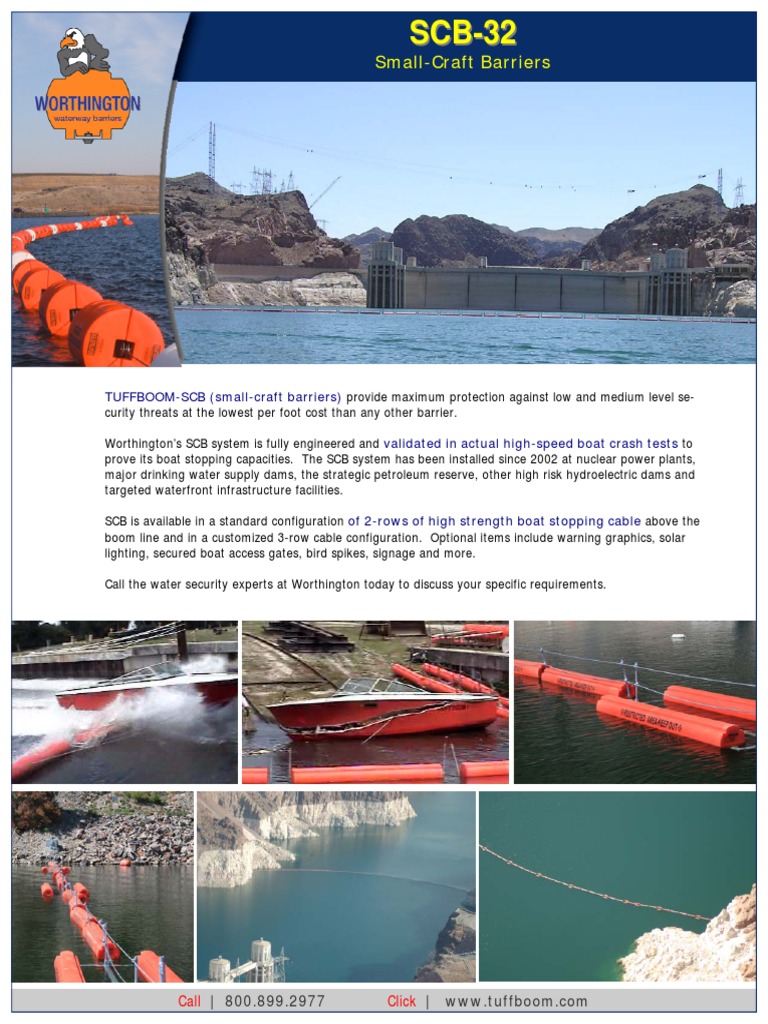 WORTHINGTON
waterway barriers

SCB-32
Small-Craft Barriers

TUFFBOOM-SCB (small-craft barriers) provide maximum protection against low and medium level security threats at the lowest per foot cost than any other barrier.

Worthington's SCB system is fully engineered and validated in actual high-speed boat crash tests to prove its boat stopping capacities. The SCB system has been installed since 2002 at nuclear power plants, major drinking water supply dams, the strategic petroleum reserve, other high risk hydroelectric dams and targeted waterfront infrastructure facilities.

SCB is available in a standard configuration of 2-rows of high strength boat stopping cable above the boom line and in a customized 3-row cable configuration. Optional items include warning graphics, solar lighting, secured boat access gates, bird spikes, signage and more.

Call the water security experts at Worthington today to discuss your specific requirements.

Call | 800.899.2977 Click | www.tuffboom.com